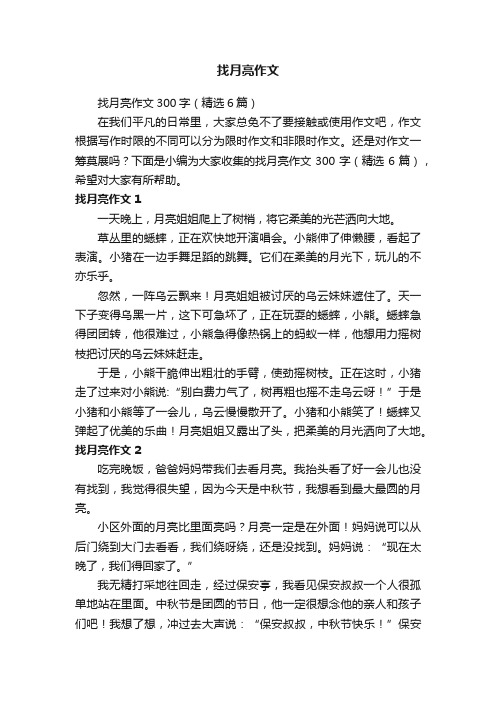 找月亮作文

找月亮作文 300 字（精选 6 篇）

在我们平凡的日常里，大家总免不了要接触或使用作文吧，作文根据写作时限的不同可以分为限时作文和非限时作文。还是对作文一筹莫展吗？下面是小编为大家收集的找月亮作文 300 字（精选 6 篇），希望对大家有所帮助。

找月亮作文 1

一天晚上，月亮姐姐爬上了树梢，将它柔美的光芒洒向大地。

草丛里的蟋蟀，正在欢快地开演唱会。小熊伸了伸懒腰，看起了表演。小猪在一边手舞足蹈的跳舞。它们在柔美的月光下，玩儿的不亦乐乎。

忽然，一阵乌云飘来！月亮姐姐被讨厌的乌云妹妹遮住了。天一下子变得乌黑一片，这下可急坏了，正在玩耍的蟋蟀，小熊。蟋蟀急得团团转，他很难过，小熊急得像热锅上的蚂蚁一样，他想用力摇树枝把讨厌的乌云妹妹赶走。

于是，小熊干脆伸出粗壮的手臂，使劲摇树枝。正在这时，小猪走了过来对小熊说：“别白费力气了，树再粗也摇不走乌云呀！”于是小猪和小熊等了一会儿，乌云慢慢散开了。小猪和小熊笑了！蟋蟀又弹起了优美的乐曲！月亮姐姐又露出了头，把柔美的月光洒向了大地。

找月亮作文 2

吃完晚饭，爸爸妈妈带我们去看月亮。我抬头看了好一会儿也没有找到，我觉得很失望，因为今天是中秋节，我想看到最大最圆的月亮。

小区外面的月亮比里面亮吗？月亮一定是在外面！妈妈说可以从后门绕到大门去看看，我们绕呀绕，还是没找到。妈妈说：“现在太晚了，我们得回家了。”

我无精打采地往回走，经过保安亭，我看见保安叔叔一个人很孤单地站在里面。中秋节是团圆的节日，他一定很想念他的亲人和孩子们吧！我想了想，冲过去大声说：“保安叔叔，中秋节快乐！”保安